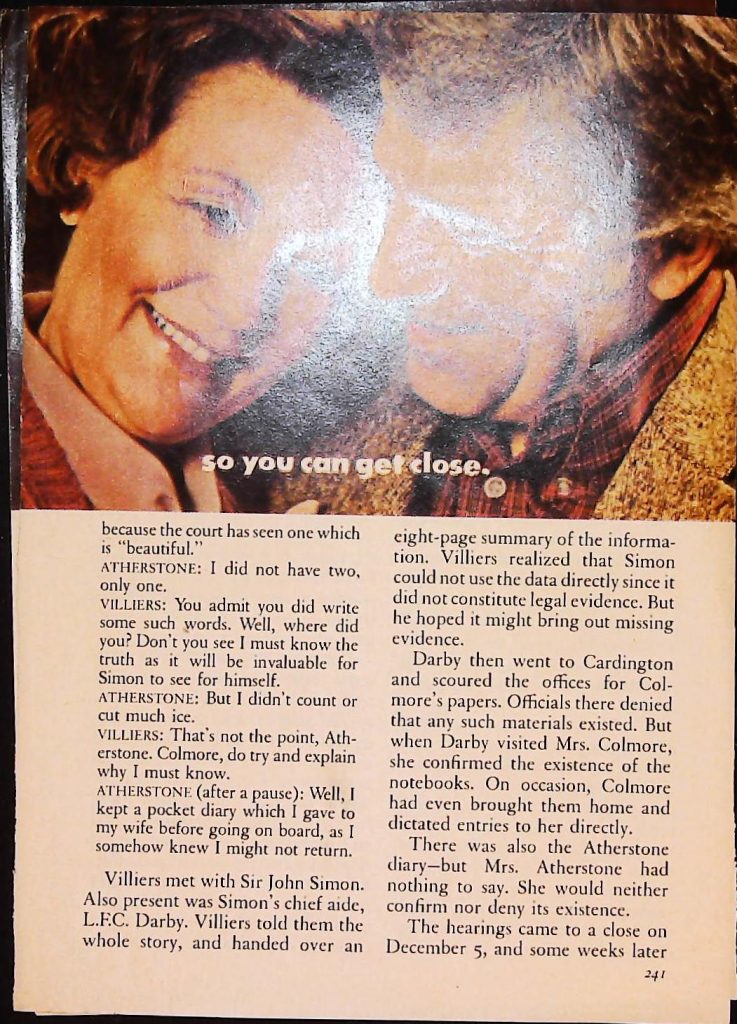 so you can get close.

because the court has seen one which is "beautiful."

ATHERSTONE: I did not have two, only one.

VILLIERS: You admit you did write some such words. Well, where did you? Don't you see I must know the truth as it will be invaluable for Simon to see for himself.

ATHERSTONE: But I didn't count or cut much ice.

VILLIERS: That's not the point, Atherstone. Colmore, do try and explain why I must know.

ATHERSTONE (after a pause): Well, I kept a pocket diary which I gave to my wife before going on board, as I somehow knew I might not return.

Villiers met with Sir John Simon. Also present was Simon's chief aide, L.F.C. Darby. Villiers told them the whole story, and handed over an eight-page summary of the information. Villiers realized that Simon could not use the data directly since it did not constitute legal evidence. But he hoped it might bring out missing evidence.

Darby then went to Cardington and scoured the offices for Colmore's papers. Officials there denied that any such materials existed. But when Darby visited Mrs. Colmore, she confirmed the existence of the notebooks. On occasion, Colmore had even brought them home and dictated entries to her directly.

There was also the Atherstone diary—but Mrs. Atherstone had nothing to say. She would neither confirm nor deny its existence.

The hearings came to a close on December 5, and some weeks later

241